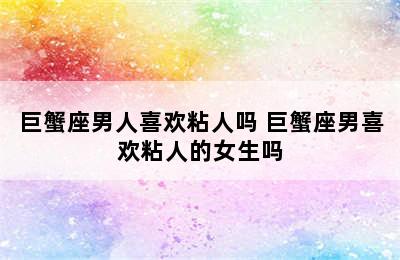 巨蟹座男人喜欢粘人吗 巨蟹座男喜欢粘人的女生吗